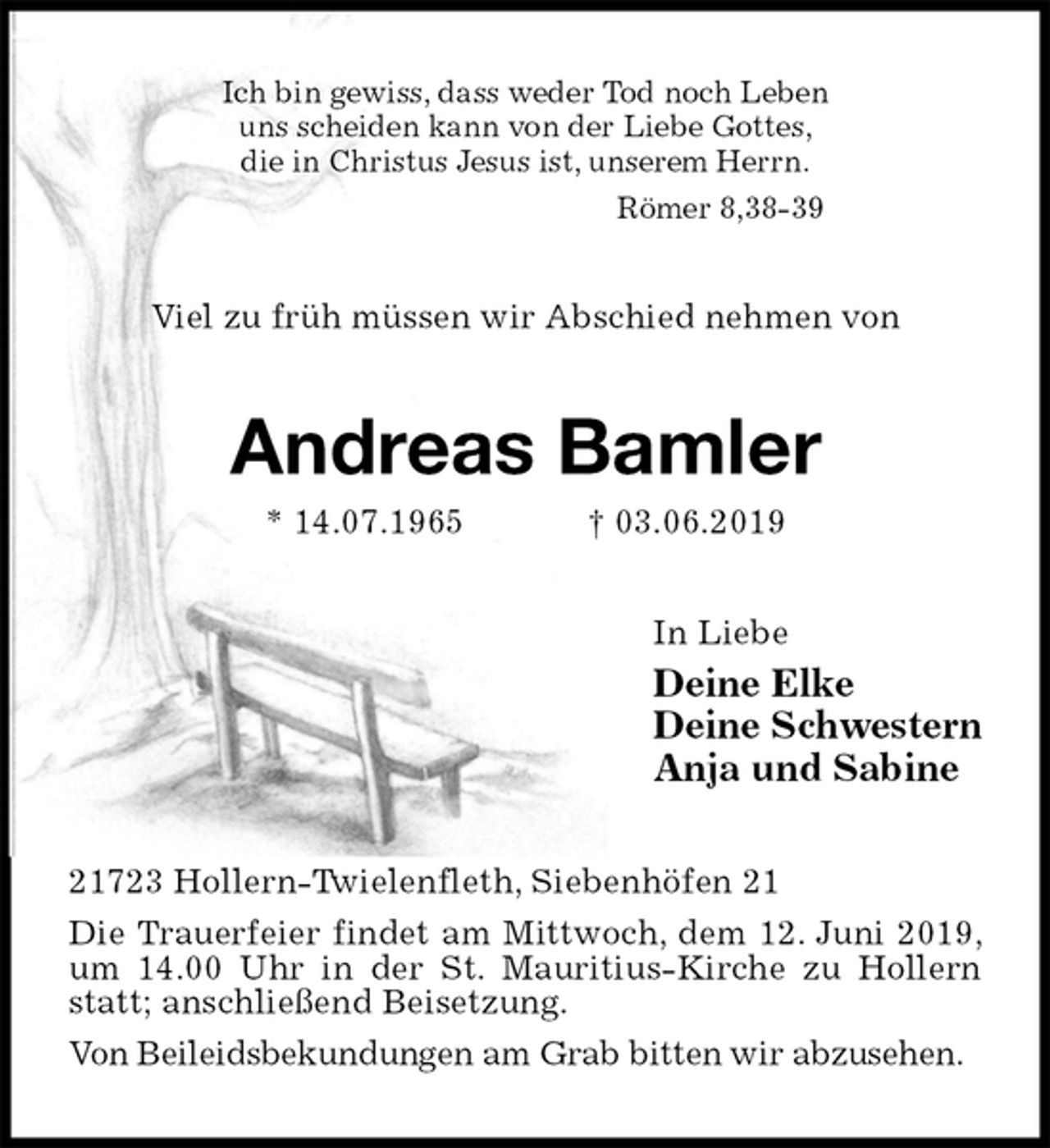 Ich bin gewiss, dass weder Tod noch Leben uns scheiden kann von der Liebe Gottes, die in Christus Jesus ist, unserem Herrn.

Römer 8,38-39

Viel zu früh müssen wir Abschied nehmen von

Andreas Bamler

* 14.07.1965 † 03.06.2019

In Liebe

Deine Elke
Deine Schwestern
Anja und Sabine

21723 Hollern-Twielenfleth, Siebenhöfen 21

Die Trauerfeier findet am Mittwoch, dem 12. Juni 2019, um 14.00 Uhr in der St. Mauritius-Kirche zu Hollern statt; anschließend Beisetzung.

Von Beileidsbekundungen am Grab bitten wir abzusehen.